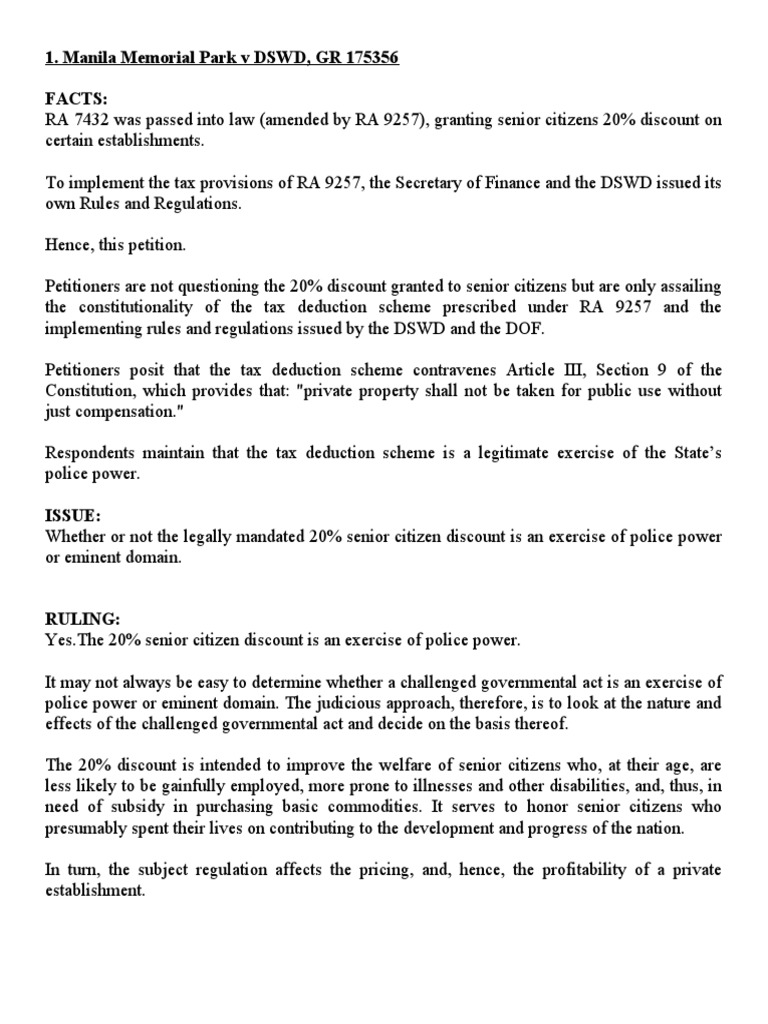 1. Manila Memorial Park v DSWD, GR 175356

FACTS:
RA 7432 was passed into law (amended by RA 9257), granting senior citizens 20% discount on certain establishments.

To implement the tax provisions of RA 9257, the Secretary of Finance and the DSWD issued its own Rules and Regulations.

Hence, this petition.

Petitioners are not questioning the 20% discount granted to senior citizens but are only assailing the constitutionality of the tax deduction scheme prescribed under RA 9257 and the implementing rules and regulations issued by the DSWD and the DOF.

Petitioners posit that the tax deduction scheme contravenes Article III, Section 9 of the Constitution, which provides that: "private property shall not be taken for public use without just compensation."

Respondents maintain that the tax deduction scheme is a legitimate exercise of the State's police power.

ISSUE:
Whether or not the legally mandated 20% senior citizen discount is an exercise of police power or eminent domain.

RULING:
Yes.The 20% senior citizen discount is an exercise of police power.

It may not always be easy to determine whether a challenged governmental act is an exercise of police power or eminent domain. The judicious approach, therefore, is to look at the nature and effects of the challenged governmental act and decide on the basis thereof.

The 20% discount is intended to improve the welfare of senior citizens who, at their age, are less likely to be gainfully employed, more prone to illnesses and other disabilities, and, thus, in need of subsidy in purchasing basic commodities. It serves to honor senior citizens who presumably spent their lives on contributing to the development and progress of the nation.

In turn, the subject regulation affects the pricing, and, hence, the profitability of a private establishment.